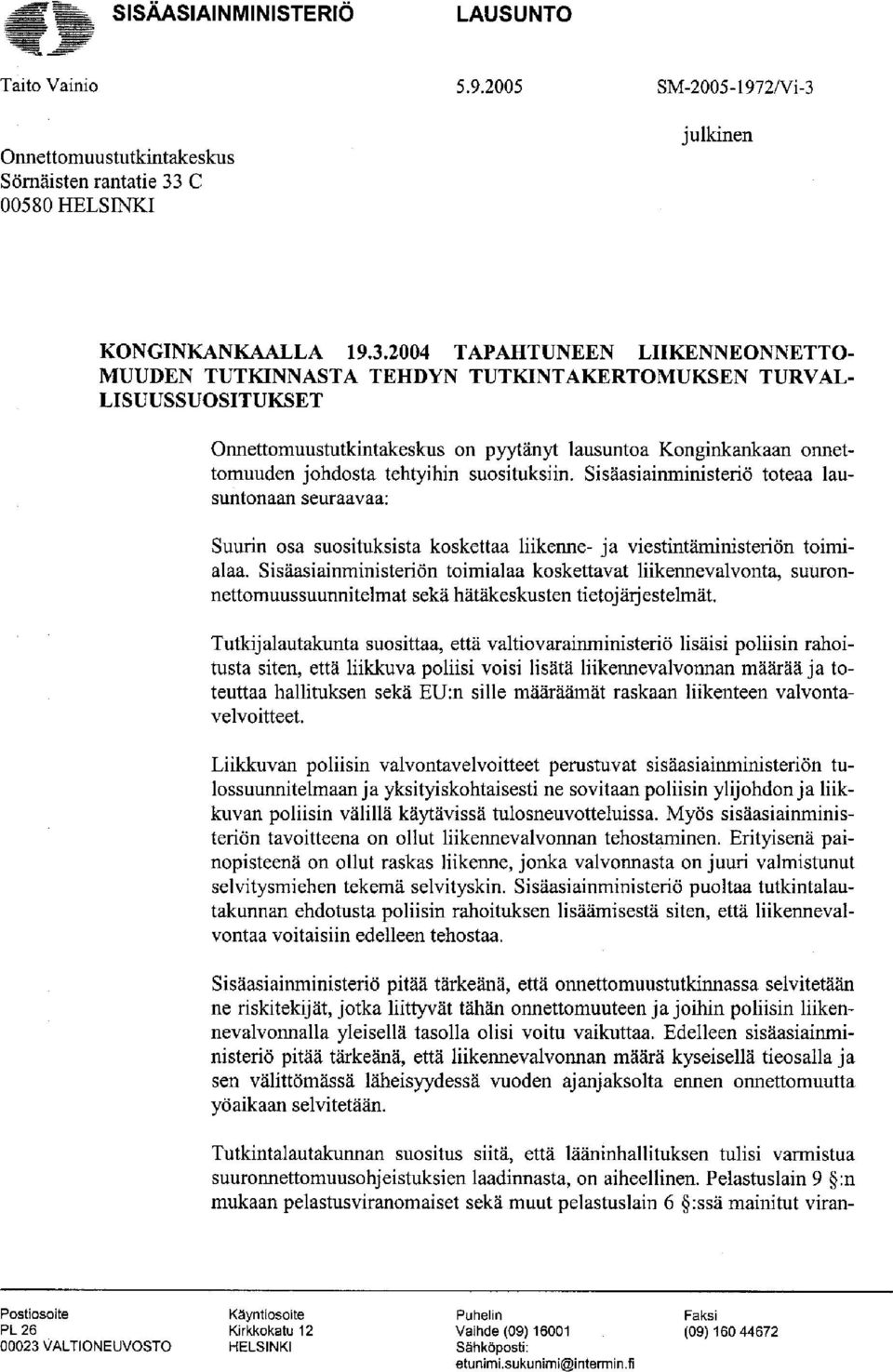 SISÄASIAINMINISTERIÖ LAUSUNTO

Taito Vainio 5.9.2005 SM-2005-1972/Vi-3

julkinen

Onnettomuustutkintakeskus
Sörnäisten rantatie 33 C
00580 HELSINKI

KONGINKANKAALLA 19.3.2004 TAPAHTUNEEN LIIKENNEONNETTOMUUDEN TUTKINNASTA TEHDYN TUTKINTAKERTOMUKSEN TURVALLISUUSSUOSITUKSET

Onnettomuustutkintakeskus on pyytänyt lausuntoa Konginkankaan onnettomuuden johdosta tehtyihin suosituksiin. Sisäasiainministeriö toteaa lausuntonaan seuraavaa:

Suurin osa suosituksista koskettaa liikenne- ja viestintäministeriön toimialaa. Sisäasiainministeriön toimialaa koskettavat liikennevalvonta, suuronnettomuussuunnitelmat sekä hätäkeskusten tietojärjestelmät.

Tutkijalautakunta suosittaa, että valtiovarainministeriö lisäisi poliisin rahoitusta siten, että liikkuva poliisi voisi lisätä liikennevalvonnan määrää ja toteuttaa hallituksen sekä EU:n sille määräämät raskaan liikenteen valvontavelvoitteet.

Liikkuvan poliisin valvontavelvoitteet perustuvat sisäasiainministeriön tulossuunnitelmaan ja yksityiskohtaisesti ne sovitaan poliisin ylijohdon ja liikkuvan poliisin välillä käytävissä tulosneuvotteluissa. Myös sisäasiainministeriön tavoitteena on ollut liikennevalvonnan tehostaminen. Erityisenä painopisteenä on ollut raskas liikenne, jonka valvonnasta on juuri valmistunut selvitysmiehen tekemä selvityskin. Sisäasiainministeriö puoltaa tutkintalautakunnan ehdotusta poliisin rahoituksen lisäämisestä siten, että liikennevalvontaa voitaisiin edelleen tehostaa.

Sisäasiainministeriö pitää tärkeänä, että onnettomuustutkinnassa selvitetään ne riskitekijät, jotka liittyvät tähän onnettomuuteen ja joihin poliisin liikennevalvonnalla yleisellä tasolla olisi voitu vaikuttaa. Edelleen sisäasiainministeriö pitää tärkeänä, että liikennevalvonnan määrä kyseisellä tieosalla ja sen välittömässä läheisyydessä vuoden ajanjaksolta ennen onnettomuutta yöaikaan selvitetään.

Tutkintalautakunnan suositus siitä, että lääninhallituksen tulisi varmistua suuronnettomuusohjeistuksien laadinnasta, on aiheellinen. Pelastuslain 9 §:n mukaan pelastusviranomaiset sekä muut pelastuslain 6 §:ssä mainitut viran-

Postiosoite
PL 26
00023 VALTIONEUVOSTO

Käyntiosoite
Kirkkokatu 12
HELSINKI

Puhelin
Vaihde (09) 16001
Sähköposti:
etunimi.sukunimi@intermin.fi

Faksi
(09) 160 44672